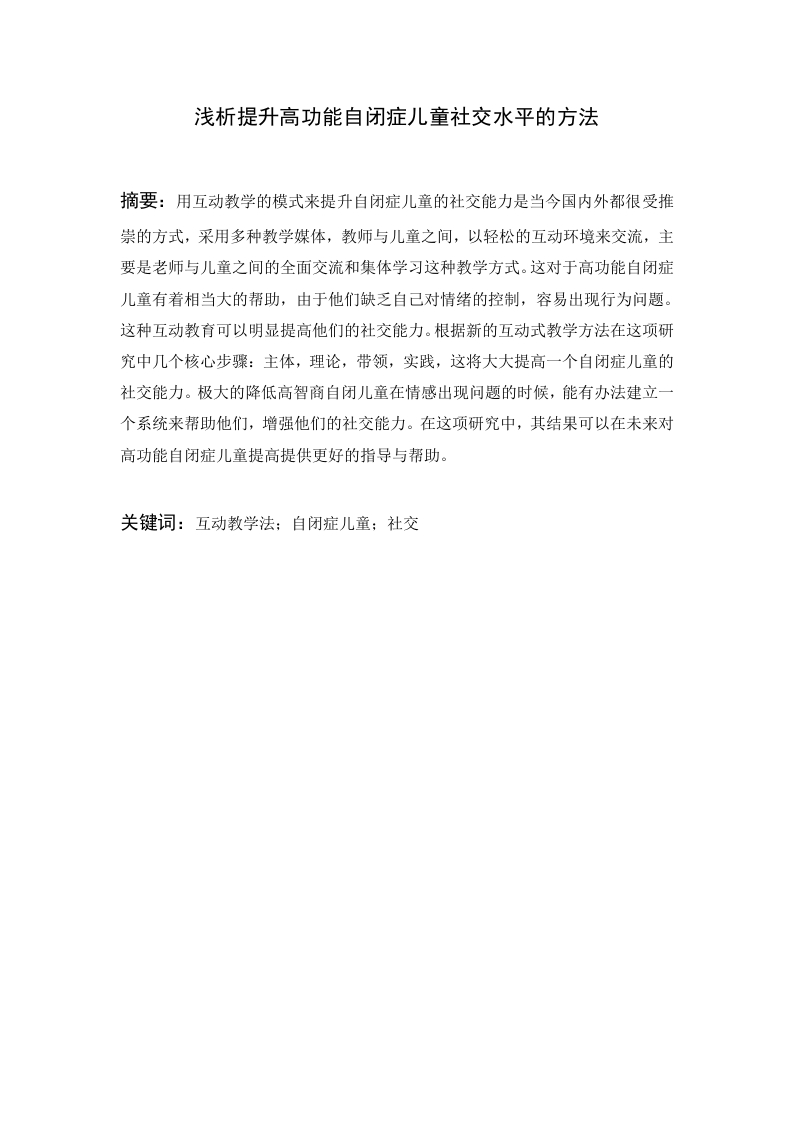 浅析提升高功能自闭症儿童社交水平的方法

摘要：用互动教学的模式来提升自闭症儿童的社交能力是当今国内外都很受推崇的方式，采用多种教学媒体，教师与儿童之间，以轻松的互动环境来交流，主要是老师与儿童之间的全面交流和集体学习这种教学方式。这对于高功能自闭症儿童有着相当大的帮助，由于他们缺乏自己对情绪的控制，容易出现行为问题。这种互动教育可以明显提高他们的社交能力。根据新的互动式教学方法在这项研究中几个核心步骤：主体，理论，带领，实践，这将大大提高一个自闭症儿童的社交能力。极大的降低高智商自闭儿童在情感出现问题的时候，能有办法建立一个系统来帮助他们，增强他们的社交能力。在这项研究中，其结果可以在未来对高功能自闭症儿童提高提供更好的指导与帮助。

关键词：互动教学法；自闭症儿童；社交